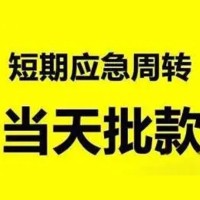 短期应急周转

当天批款